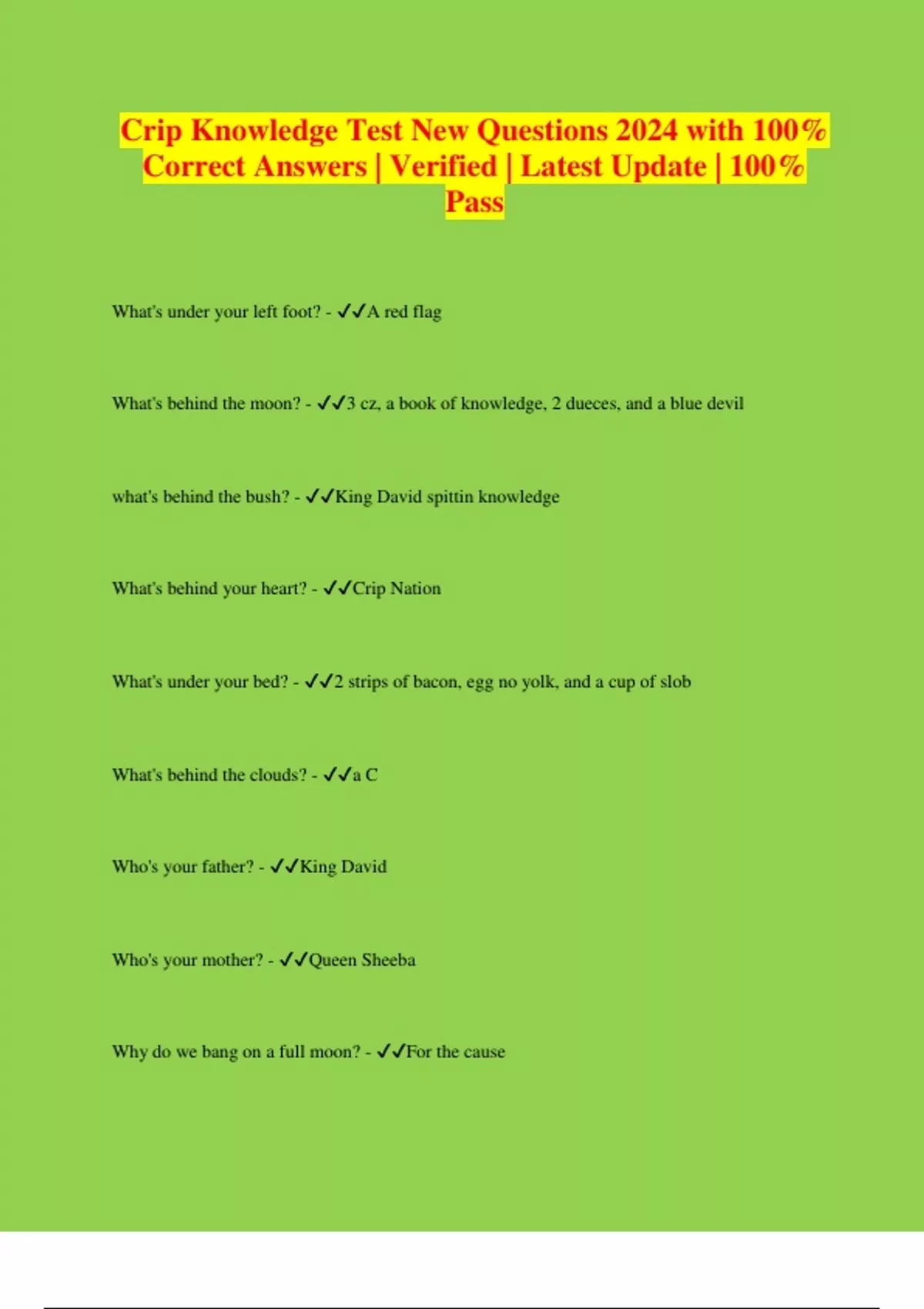 Crip Knowledge Test New Questions 2024 with 100% Correct Answers | Verified | Latest Update | 100% Pass

What's under your left foot? - ✓✓A red flag

What's behind the moon? - ✓✓3 cz, a book of knowledge, 2 dueces, and a blue devil

what's behind the bush? - ✓✓King David spittin knowledge

What's behind your heart? - ✓✓Crip Nation

What's under your bed? - ✓✓2 strips of bacon, egg no yolk, and a cup of slob

What's behind the clouds? - ✓✓a C

Who's your father? - ✓✓King David

Who's your mother? - ✓✓Queen Sheeba

Why do we bang on a full moon? - ✓✓For the cause